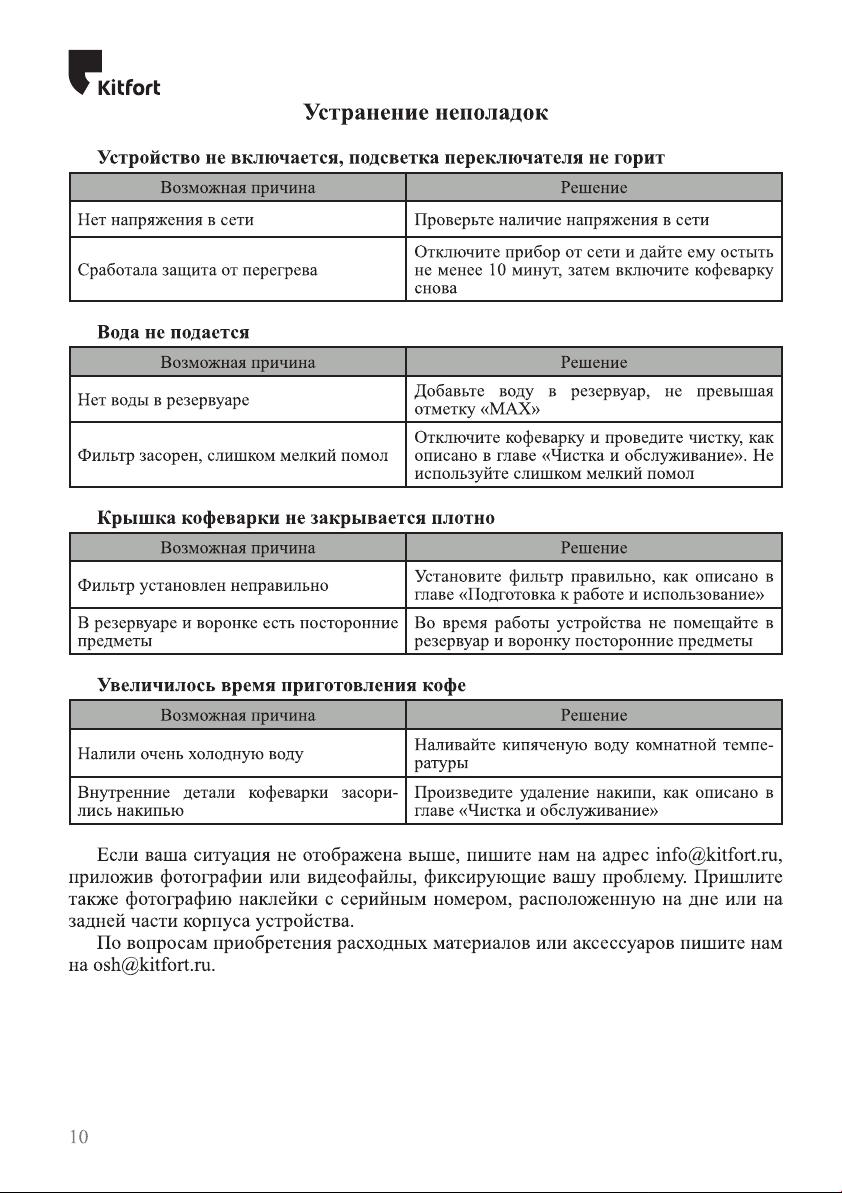 Kitfort

Устранение неполадок

Устройство не включается, подсветка переключателя не горит

| Возможная причина | Решение |
|---|---|
| Нет напряжения в сети | Проверьте наличие напряжения в сети |
| Сработала защита от перегрева | Отключите прибор от сети и дайте ему остыть не менее 10 минут, затем включите кофеварку снова |

Вода не подается

| Возможная причина | Решение |
|---|---|
| Нет воды в резервуаре | Добавьте воду в резервуар, не превышая отметку «MAX» |
| Фильтр засорен, слишком мелкий помол | Отключите кофеварку и проведите чистку, как описано в главе «Чистка и обслуживание». Не используйте слишком мелкий помол |

Крышка кофеварки не закрывается плотно

| Возможная причина | Решение |
|---|---|
| Фильтр установлен неправильно | Установите фильтр правильно, как описано в главе «Подготовка к работе и использование» |
| В резервуаре и воронке есть посторонние предметы | Во время работы устройства не помещайте в резервуар и воронку посторонние предметы |

Увеличилось время приготовления кофе

| Возможная причина | Решение |
|---|---|
| Налили очень холодную воду | Наливайте кипяченую воду комнатной температуры |
| Внутренние детали кофеварки засорились накипью | Произведите удаление накипи, как описано в главе «Чистка и обслуживание» |

Если ваша ситуация не отображена выше, пишите нам на адрес info@kitfort.ru, приложив фотографии или видеофайлы, фиксирующие вашу проблему. Пришлите также фотографию наклейки с серийным номером, расположенную на дне или на задней части корпуса устройства.

По вопросам приобретения расходных материалов или аксессуаров пишите нам на osh@kitfort.ru.

10